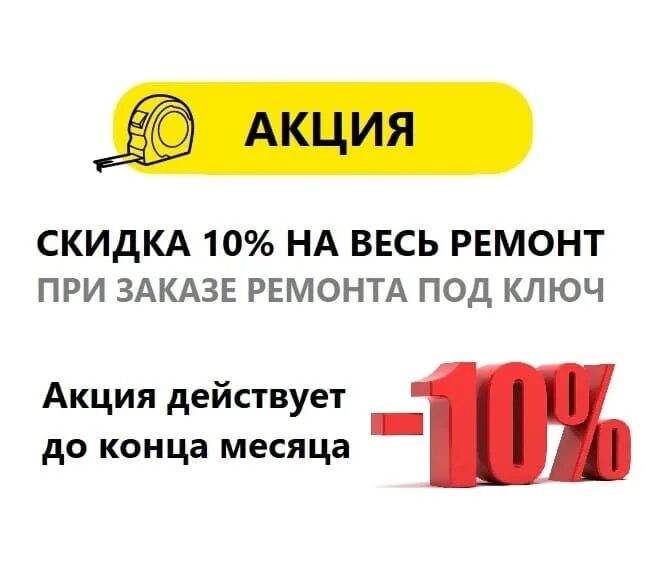 АКЦИЯ

СКИДКА 10% НА ВЕСЬ РЕМОНТ
ПРИ ЗАКАЗЕ РЕМОНТА ПОД КЛЮЧ

Акция действует до конца месяца

-10%